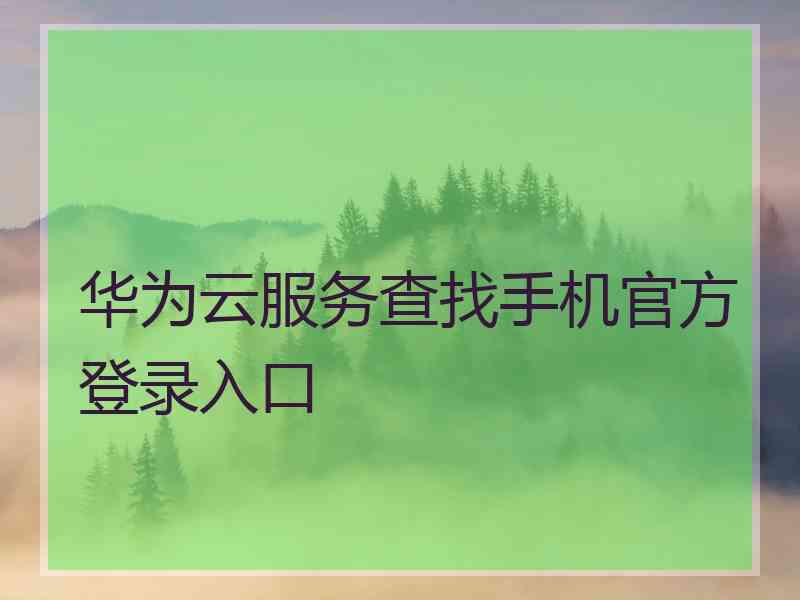 华为云服务查找手机官方登录入口